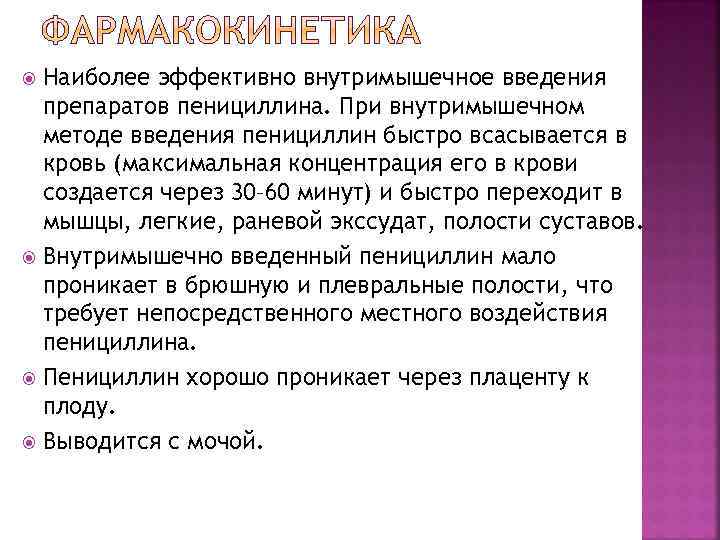 ФАРМАКОКИНЕТИКА

Наиболее эффективно внутримышечное введения препаратов пенициллина. При внутримышечном методе введения пенициллин быстро всасывается в кровь (максимальная концентрация его в крови создается через 30–60 минут) и быстро переходит в мышцы, легкие, раневой экссудат, полости суставов.

Внутримышечно введенный пенициллин мало проникает в брюшную и плевральные полости, что требует непосредственного местного воздействия пенициллина.

Пенициллин хорошо проникает через плаценту к плоду.

Выводится с мочой.